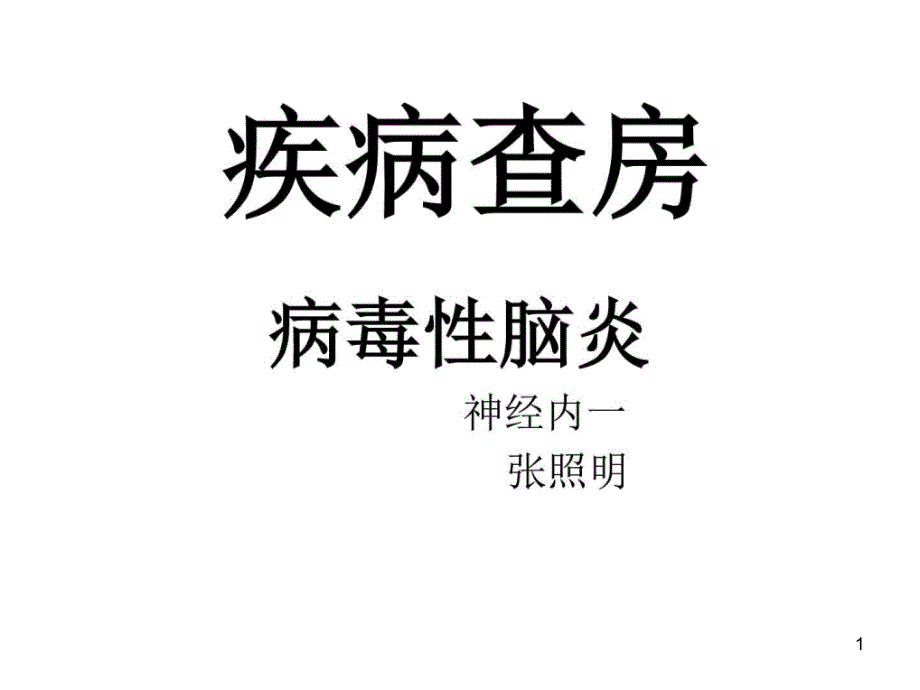 疾病查房

病毒性脑炎

神经内一

张照明

1